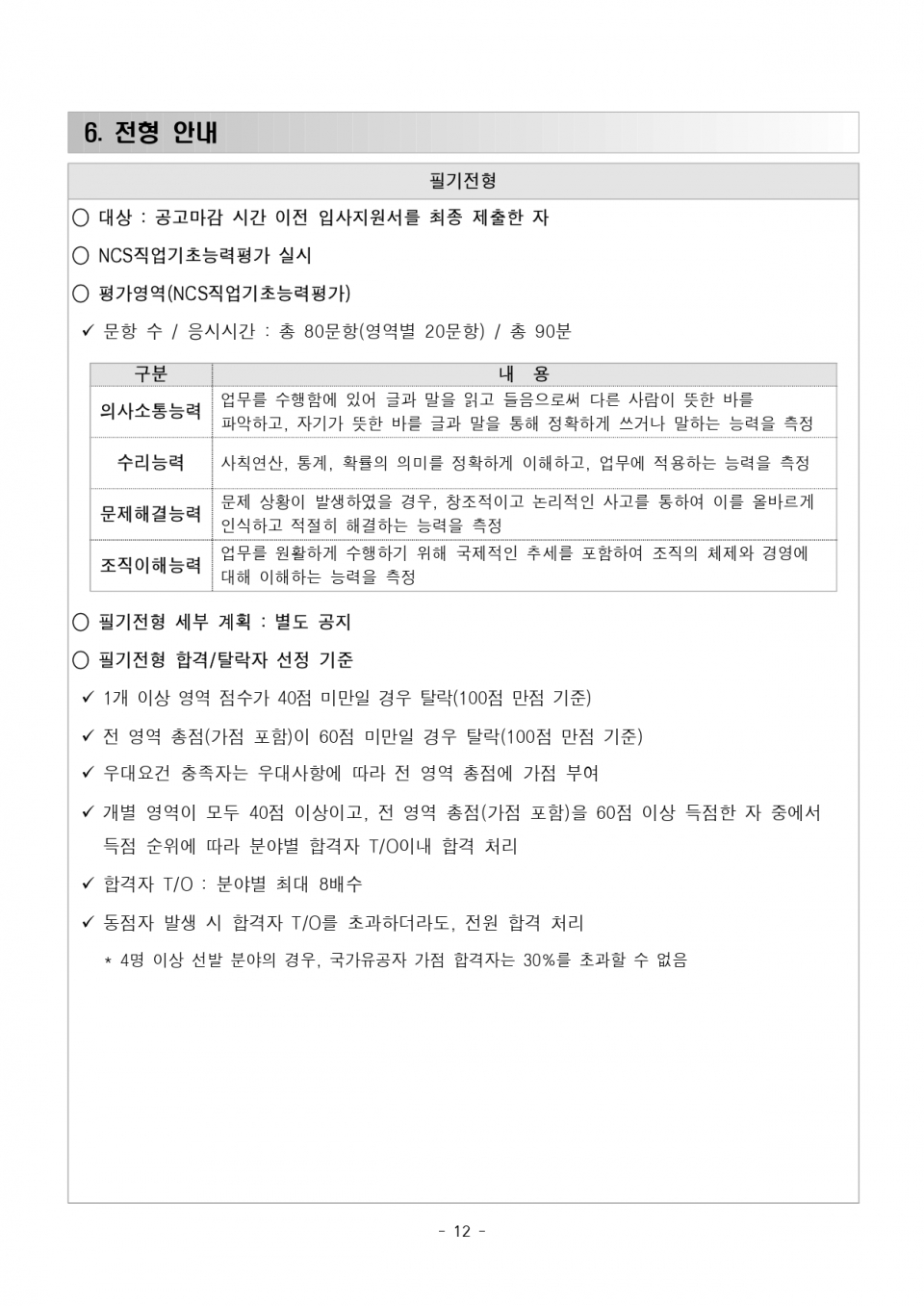 6. 전형 안내

필기전형

○ 대상 : 공고마감 시간 이전 입사지원서를 최종 제출한 자

○ NCS직업기초능력평가 실시

○ 평가영역(NCS직업기초능력평가)

✓ 문항 수 / 응시시간 : 총 80문항(영역별 20문항) / 총 90분

| 구분 | 내 용 |
|---|---|
| 의사소통능력 | 업무를 수행함에 있어 글과 말을 읽고 들음으로써 다른 사람이 뜻한 바를 파악하고, 자기가 뜻한 바를 글과 말을 통해 정확하게 쓰거나 말하는 능력을 측정 |
| 수리능력 | 사칙연산, 통계, 확률의 의미를 정확하게 이해하고, 업무에 적용하는 능력을 측정 |
| 문제해결능력 | 문제 상황이 발생하였을 경우, 창조적이고 논리적인 사고를 통하여 이를 올바르게 인식하고 적절히 해결하는 능력을 측정 |
| 조직이해능력 | 업무를 원활하게 수행하기 위해 국제적인 추세를 포함하여 조직의 체제와 경영에 대해 이해하는 능력을 측정 |

○ 필기전형 세부 계획 : 별도 공지

○ 필기전형 합격/탈락자 선정 기준

✓ 1개 이상 영역 점수가 40점 미만일 경우 탈락(100점 만점 기준)

✓ 전 영역 총점(가점 포함)이 60점 미만일 경우 탈락(100점 만점 기준)

✓ 우대요건 충족자는 우대사항에 따라 전 영역 총점에 가점 부여

✓ 개별 영역이 모두 40점 이상이고, 전 영역 총점(가점 포함)을 60점 이상 득점한 자 중에서 득점 순위에 따라 분야별 합격자 T/O이내 합격 처리

✓ 합격자 T/O : 분야별 최대 8배수

✓ 동점자 발생 시 합격자 T/O를 초과하더라도, 전원 합격 처리

* 4명 이상 선발 분야의 경우, 국가유공자 가점 합격자는 30%를 초과할 수 없음

- 12 -